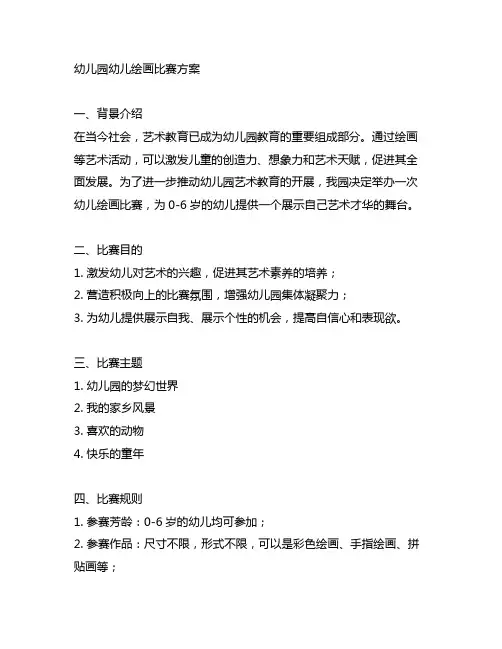 幼儿园幼儿绘画比赛方案

一、背景介绍
在当今社会，艺术教育已成为幼儿园教育的重要组成部分。通过绘画等艺术活动，可以激发儿童的创造力、想象力和艺术天赋，促进其全面发展。为了进一步推动幼儿园艺术教育的开展，我园决定举办一次幼儿绘画比赛，为 0-6 岁的幼儿提供一个展示自己艺术才华的舞台。

二、比赛目的
1. 激发幼儿对艺术的兴趣，促进其艺术素养的培养；
2. 营造积极向上的比赛氛围，增强幼儿园集体凝聚力；
3. 为幼儿提供展示自我、展示个性的机会，提高自信心和表现欲。

三、比赛主题
1. 幼儿园的梦幻世界
2. 我的家乡风景
3. 喜欢的动物
4. 快乐的童年

四、比赛规则
1. 参赛芳龄：0-6 岁的幼儿均可参加；
2. 参赛作品：尺寸不限，形式不限，可以是彩色绘画、手指绘画、拼贴画等；